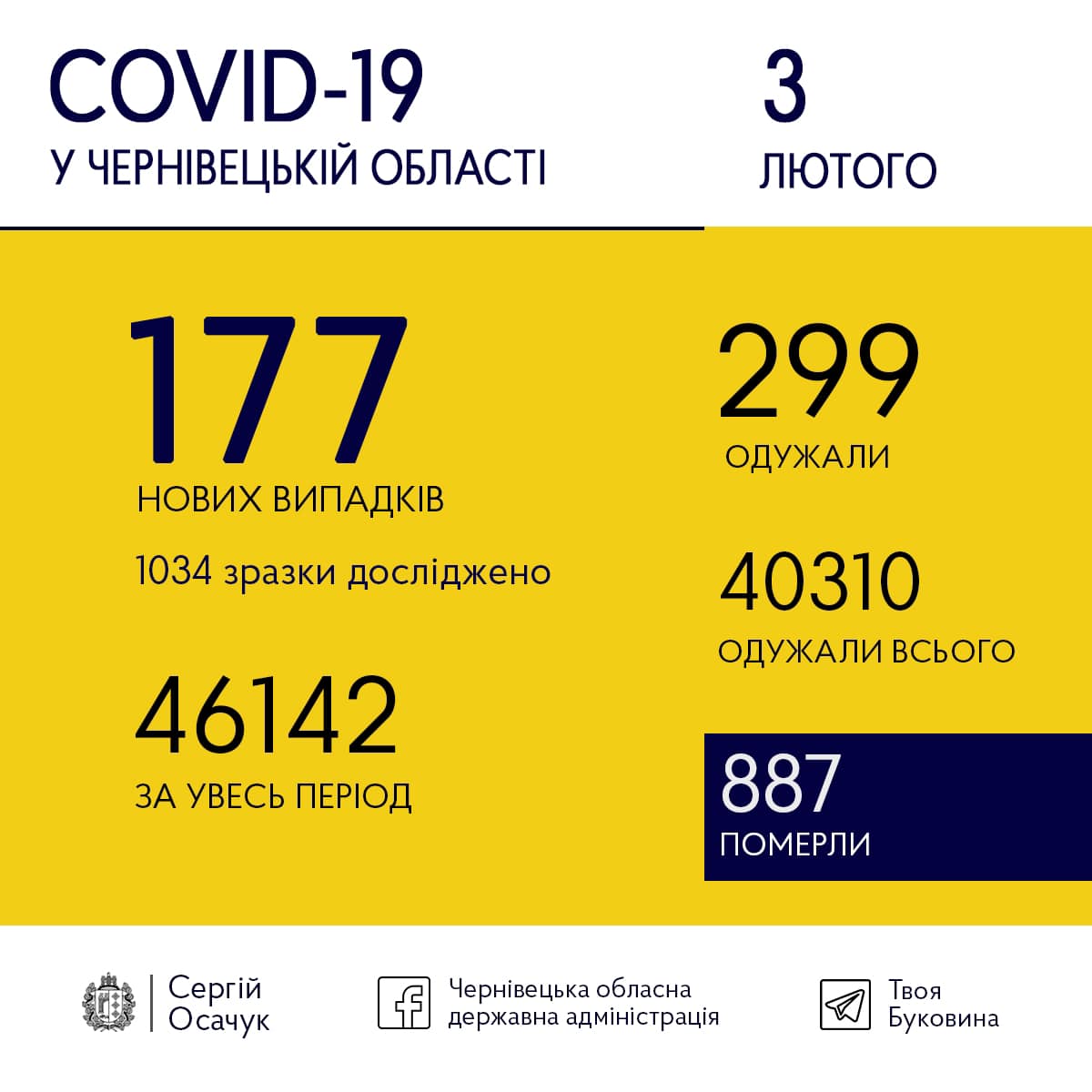 COVID-19
У ЧЕРНІВЕЦЬКІЙ ОБЛАСТІ

3
ЛЮТОГО

177
НОВИХ ВИПАДКІВ

1034 зразки досліджено

46142
ЗА УВЕСЬ ПЕРІОД

299
ОДУЖАЛИ

40310
ОДУЖАЛИ ВСЬОГО

887
ПОМЕРЛИ

Сергій Осачук

Чернівецька обласна державна адміністрація

Твоя Буковина